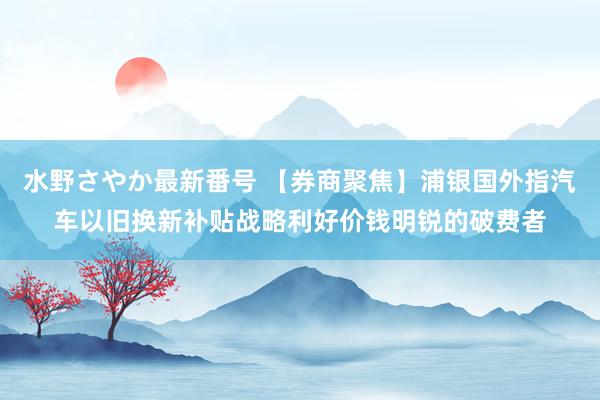 水野さやか最新番号 【券商聚焦】浦银国外指汽车以旧换新补贴战略利好价钱明锐的破费者